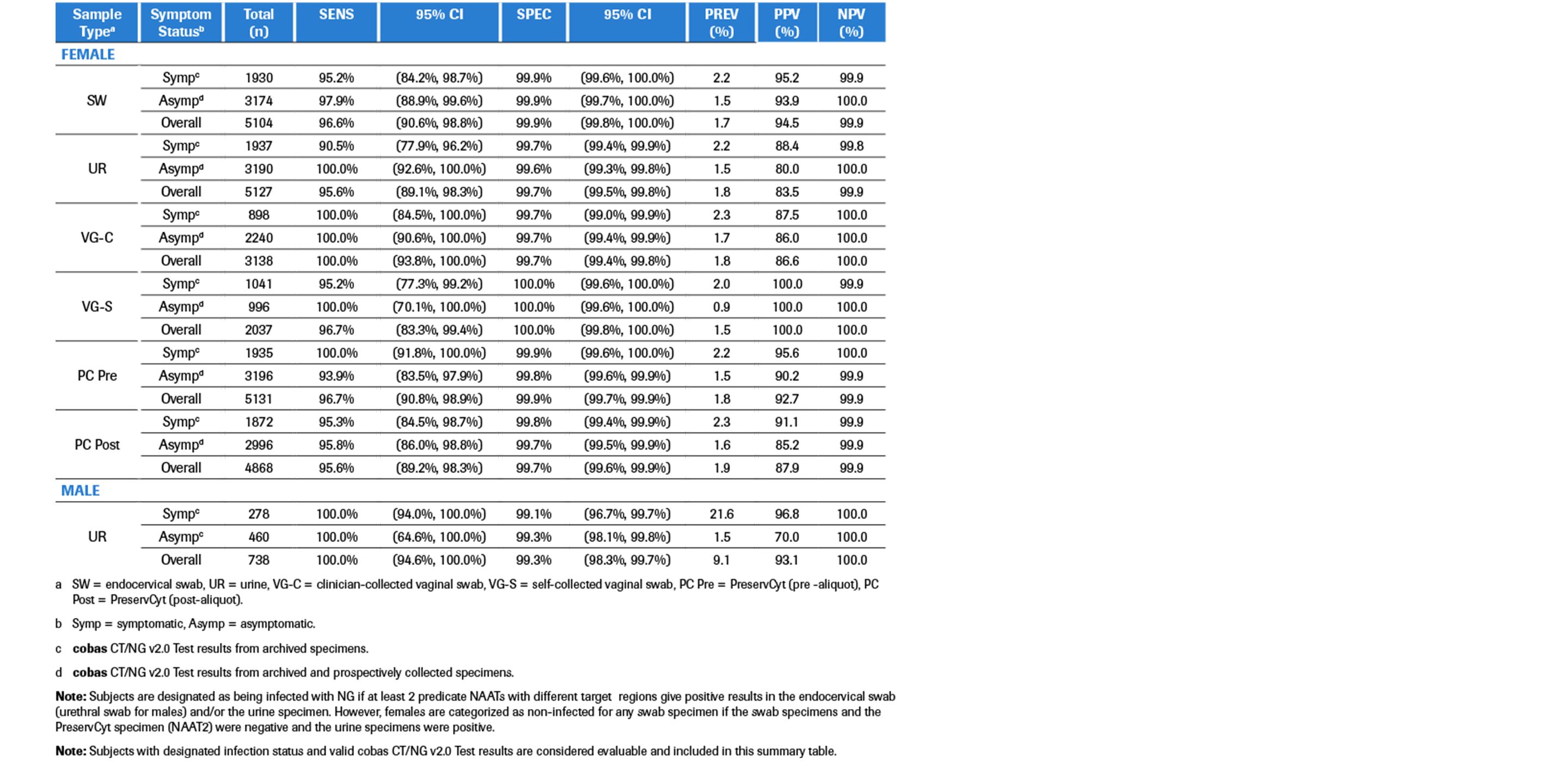 | Sample Type$^{a}$ | Symptom Status$^{b}$ | Total (n) | SENS | 95% CI | SPEC | 95% CI | PREV (%) | PPV (%) | NPV (%) |
|---|---|---|---|---|---|---|---|---|---|
| FEMALE | | | | | | | | | |
| SW | Symp$^{c}$ | 1930 | 95.2% | (84.2%, 98.7%) | 99.9% | (99.6%, 100.0%) | 2.2 | 95.2 | 99.9 |
| | Asymp$^{d}$ | 3174 | 97.9% | (88.9%, 99.6%) | 99.9% | (99.7%, 100.0%) | 1.5 | 93.9 | 100.0 |
| | Overall | 5104 | 96.6% | (90.6%, 98.8%) | 99.9% | (99.8%, 100.0%) | 1.7 | 94.5 | 99.9 |
| UR | Symp$^{c}$ | 1937 | 90.5% | (77.9%, 96.2%) | 99.7% | (99.4%, 99.9%) | 2.2 | 88.4 | 99.8 |
| | Asymp$^{d}$ | 3190 | 100.0% | (92.6%, 100.0%) | 99.6% | (99.3%, 99.8%) | 1.5 | 80.0 | 100.0 |
| | Overall | 5127 | 95.6% | (89.1%, 98.3%) | 99.7% | (99.5%, 99.8%) | 1.8 | 83.5 | 99.9 |
| VG-C | Symp$^{c}$ | 898 | 100.0% | (84.5%, 100.0%) | 99.7% | (99.0%, 99.9%) | 2.3 | 87.5 | 100.0 |
| | Asymp$^{d}$ | 2240 | 100.0% | (90.6%, 100.0%) | 99.7% | (99.4%, 99.9%) | 1.7 | 86.0 | 100.0 |
| | Overall | 3138 | 100.0% | (93.8%, 100.0%) | 99.7% | (99.4%, 99.8%) | 1.8 | 86.6 | 100.0 |
| VG-S | Symp$^{c}$ | 1041 | 95.2% | (77.3%, 99.2%) | 100.0% | (99.6%, 100.0%) | 2.0 | 100.0 | 99.9 |
| | Asymp$^{d}$ | 996 | 100.0% | (70.1%, 100.0%) | 100.0% | (99.6%, 100.0%) | 0.9 | 100.0 | 100.0 |
| | Overall | 2037 | 96.7% | (83.3%, 99.4%) | 100.0% | (99.8%, 100.0%) | 1.5 | 100.0 | 100.0 |
| PC Pre | Symp$^{c}$ | 1935 | 100.0% | (91.8%, 100.0%) | 99.9% | (99.6%, 100.0%) | 2.2 | 95.6 | 100.0 |
| | Asymp$^{d}$ | 3196 | 93.9% | (83.5%, 97.9%) | 99.8% | (99.6%, 99.9%) | 1.5 | 90.2 | 99.9 |
| | Overall | 5131 | 96.7% | (90.8%, 98.9%) | 99.9% | (99.7%, 99.9%) | 1.8 | 92.7 | 99.9 |
| PC Post | Symp$^{c}$ | 1872 | 95.3% | (84.5%, 98.7%) | 99.8% | (99.4%, 99.9%) | 2.3 | 91.1 | 99.9 |
| | Asymp$^{d}$ | 2996 | 95.8% | (86.0%, 98.8%) | 99.7% | (99.5%, 99.9%) | 1.6 | 85.2 | 99.9 |
| | Overall | 4868 | 95.6% | (89.2%, 98.3%) | 99.7% | (99.6%, 99.9%) | 1.9 | 87.9 | 99.9 |
| MALE | | | | | | | | | |
| UR | Symp$^{c}$ | 278 | 100.0% | (94.0%, 100.0%) | 99.1% | (96.7%, 99.7%) | 21.6 | 96.8 | 100.0 |
| | Asymp$^{c}$ | 460 | 100.0% | (64.6%, 100.0%) | 99.3% | (98.1%, 99.8%) | 1.5 | 70.0 | 100.0 |
| | Overall | 738 | 100.0% | (94.6%, 100.0%) | 99.3% | (98.3%, 99.7%) | 9.1 | 93.1 | 100.0 |

a SW = endocervical swab, UR = urine, VG-C = clinician-collected vaginal swab, VG-S = self-collected vaginal swab, PC Pre = PreservCyt (pre -aliquot), PC Post = PreservCyt (post-aliquot).

b Symp = symptomatic, Asymp = asymptomatic.

c cobas CT/NG v2.0 Test results from archived specimens.

d cobas CT/NG v2.0 Test results from archived and prospectively collected specimens.

Note: Subjects are designated as being infected with NG if at least 2 predicate NAATs with different target regions give positive results in the endocervical swab (urethral swab for males) and/or the urine specimen. However, females are categorized as non-infected for any swab specimen if the swab specimens and the PreservCyt specimen (NAAT2) were negative and the urine specimens were positive.

Note: Subjects with designated infection status and valid cobas CT/NG v2.0 Test results are considered evaluable and included in this summary table.